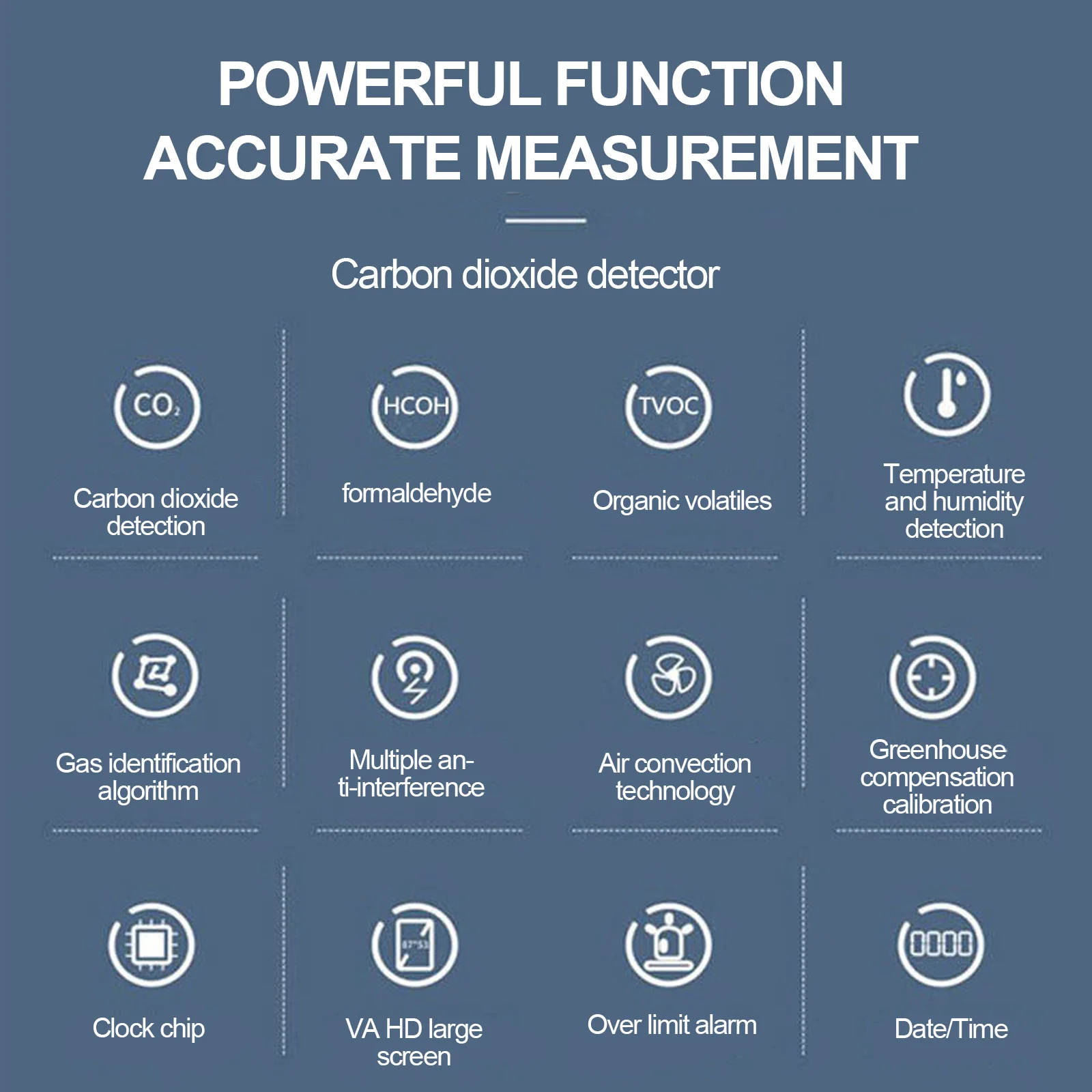 POWERFUL FUNCTION
ACCURATE MEASUREMENT

Carbon dioxide detector

$CO_2$
Carbon dioxide detection

HCOH
formaldehyde

TVOC
Organic volatiles

Temperature and humidity detection

Gas identification algorithm

Multiple anti-interference

Air convection technology

Greenhouse compensation calibration

Clock chip

VA HD large screen

Over limit alarm

0000
Date/Time